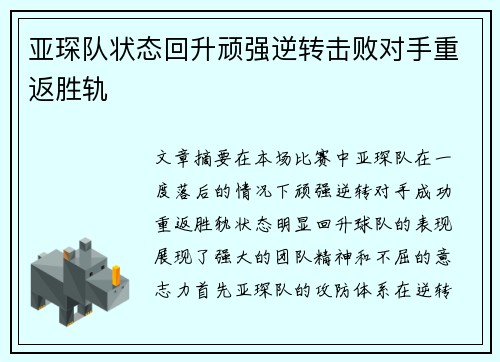 亚琛队状态回升顽强逆转击败对手重返胜轨

文章摘要在本场比赛中亚琛队在一度落后的情况下顽强逆转对手成功重返胜轨状态明显回升球队的表现展现了强大的团队精神和不屈的意志力首先亚琛队的攻防体系在逆转